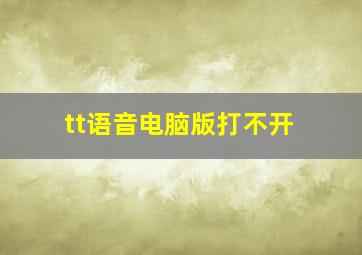 tt语音电脑版打不开